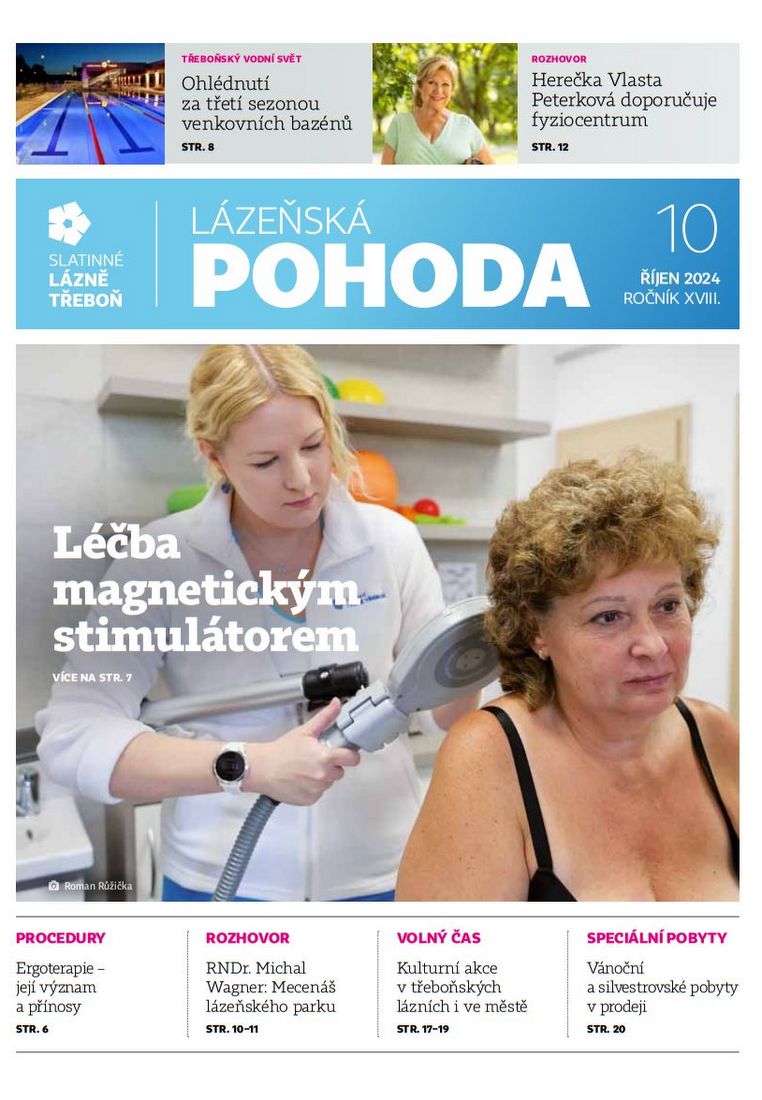 TŘEBOŇSKÝ VODNÍ SVĚT
Ohlédnutí za třetí sezonou venkovních bazénů
STR. 8

ROZHOVOR
Herečka Vlasta Peterková doporučuje fyziocentrum
STR. 12

SLATINNÉ LÁZNĚ TŘEBOŇ

LÁZEŇSKÁ POHODA

10
ŘÍJEN 2024
ROČNÍK XVIII.

Léčba magnetickým stimulátorem
VÍCE NA STR. 7

Roman Růžička

PROCEDURY
Ergoterapie – její význam a přínosy
STR. 6

ROZHOVOR
RNDr. Michal Wagner: Mecenáš lázeňského parku
STR. 10–11

VOLNÝ ČAS
Kulturní akce v třeboňských lázních i ve městě
STR. 17–19

SPECIÁLNÍ POBYTY
Vánoční a silvestrovské pobyty v prodeji
STR. 20